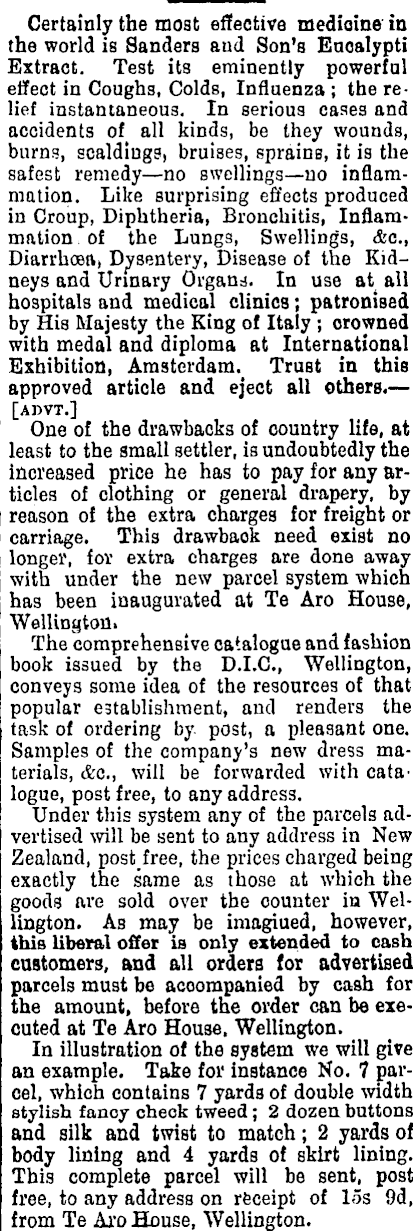 Certainly the most effective medicine in the world is Sanders and Son's Eucalypti Extract. Test its eminently powerful effect in Coughs, Colds, Influenza; the relief instantaneous. In serious cases and accidents of all kinds, be they wounds, burns, scaldings, bruises, sprains, it is the safest remedy—no swellings—no inflammation. Like surprising effects produced in Croup, Diphtheria, Bronchitis, Inflammation of the Lungs, Swellings, &c., Diarrhœa, Dysentery, Disease of the Kidneys and Urinary Organs. In use at all hospitals and medical clinics; patronised by His Majesty the King of Italy; crowned with medal and diploma at International Exhibition, Amsterdam. Trust in this approved article and eject all others.—[ADVT.]

One of the drawbacks of country life, at least to the small settler, is undoubtedly the increased price he has to pay for any articles of clothing or general drapery, by reason of the extra charges for freight or carriage. This drawback need exist no longer, for extra charges are done away with under the new parcel system which has been inaugurated at Te Aro House, Wellington.

The comprehensive catalogue and fashion book issued by the D.I.C., Wellington, conveys some idea of the resources of that popular establishment, and renders the task of ordering by post, a pleasant one. Samples of the company's new dress materials, &c., will be forwarded with catalogue, post free, to any address.

Under this system any of the parcels advertised will be sent to any address in New Zealand, post free, the prices charged being exactly the same as those at which the goods are sold over the counter in Wellington. As may be imagiued, however, this liberal offer is only extended to cash customers, and all orders for advertised parcels must be accompanied by cash for the amount, before the order can be executed at Te Aro House, Wellington.

In illustration of the system we will give an example. Take for instance No. 7 parcel, which contains 7 yards of double width stylish fancy check tweed; 2 dozen buttons and silk and twist to match; 2 yards of body lining and 4 yards of skirt lining. This complete parcel will be sent, post free, to any address on receipt of 15s 9d, from Te Aro House, Wellington.